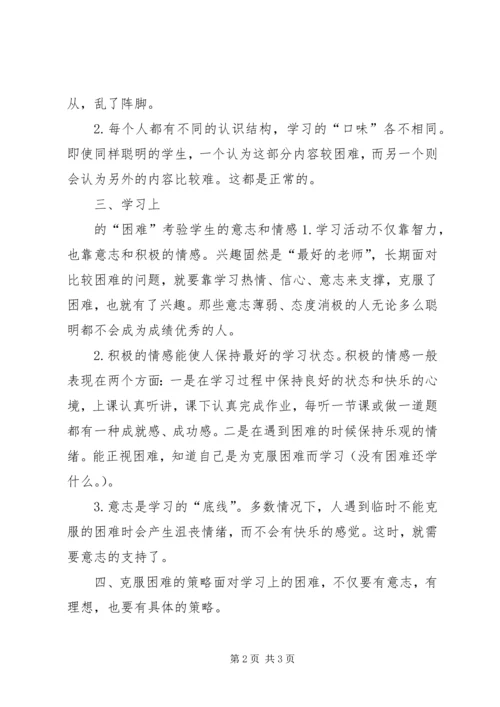 从，乱了阵脚。

2. 每个人都有不同的认识结构，学习的“口味”各不相同。即使同样聪明的学生，一个认为这部分内容较困难，而另一个则会认为另外的内容比较难。这都是正常的。

三、学习上

的“困难”考验学生的意志和情感 1. 学习活动不仅靠智力，也靠意志和积极的情感。兴趣固然是“最好的老师”，长期面对比较困难的问题，就要靠学习热情、信心、意志来支撑，克服了困难，也就有了兴趣。那些意志薄弱、态度消极的人无论多么聪明都不会成为成绩优秀的人。

2. 积极的情感能使人保持最好的学习状态。积极的情感一般表现在两个方面：一是在学习过程中保持良好的状态和快乐的心境，上课认真听讲，课下认真完成作业，每听一节课或做一道题都有一种成就感、成功感。二是在遇到困难的时候保持乐观的情绪。能正视困难，知道自己是为克服困难而学习（没有困难还学什么。）。

3. 意志是学习的“底线”。多数情况下，人遇到临时不能克服的困难时会产生沮丧情绪，而不会有快乐的感觉。这时，就需要意志的支持了。

四、克服困难的策略面对学习上的困难，不仅要有意志，有理想，也要有具体的策略。

第 2 页 共 3 页